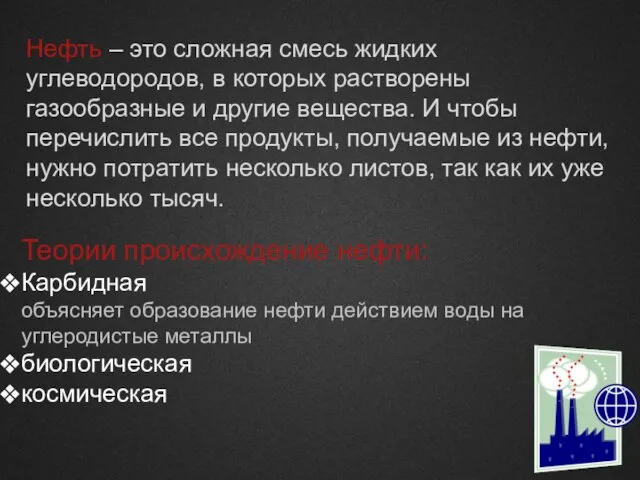 Нефть – это сложная смесь жидких углеводородов, в которых растворены газообразные и другие вещества. И чтобы перечислить все продукты, получаемые из нефти, нужно потратить несколько листов, так как их уже несколько тысяч.

Теории происхождение нефти:
❖Карбидная
объясняет образование нефти действием воды на углеродистые металлы
❖биологическая
❖космическая